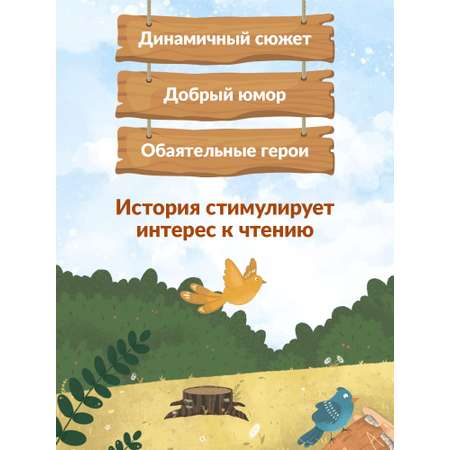 Динамичный сюжет

Добрый юмор

Обаятельные герои

История стимулирует интерес к чтению